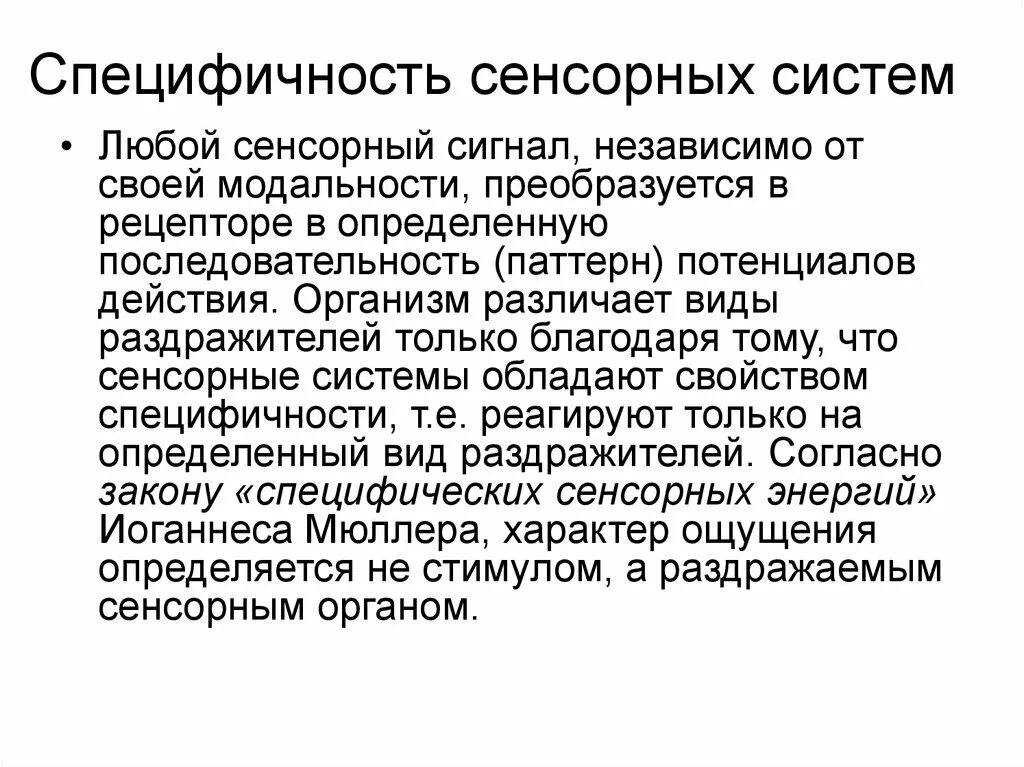 Специфичность сенсорных систем

• Любой сенсорный сигнал, независимо от своей модальности, преобразуется в рецепторе в определенную последовательность (паттерн) потенциалов действия. Организм различает виды раздражителей только благодаря тому, что сенсорные системы обладают свойством специфичности, т.е. реагируют только на определенный вид раздражителей. Согласно закону «специфических сенсорных энергий» Иоганнеса Мюллера, характер ощущения определяется не стимулом, а раздражаемым сенсорным органом.